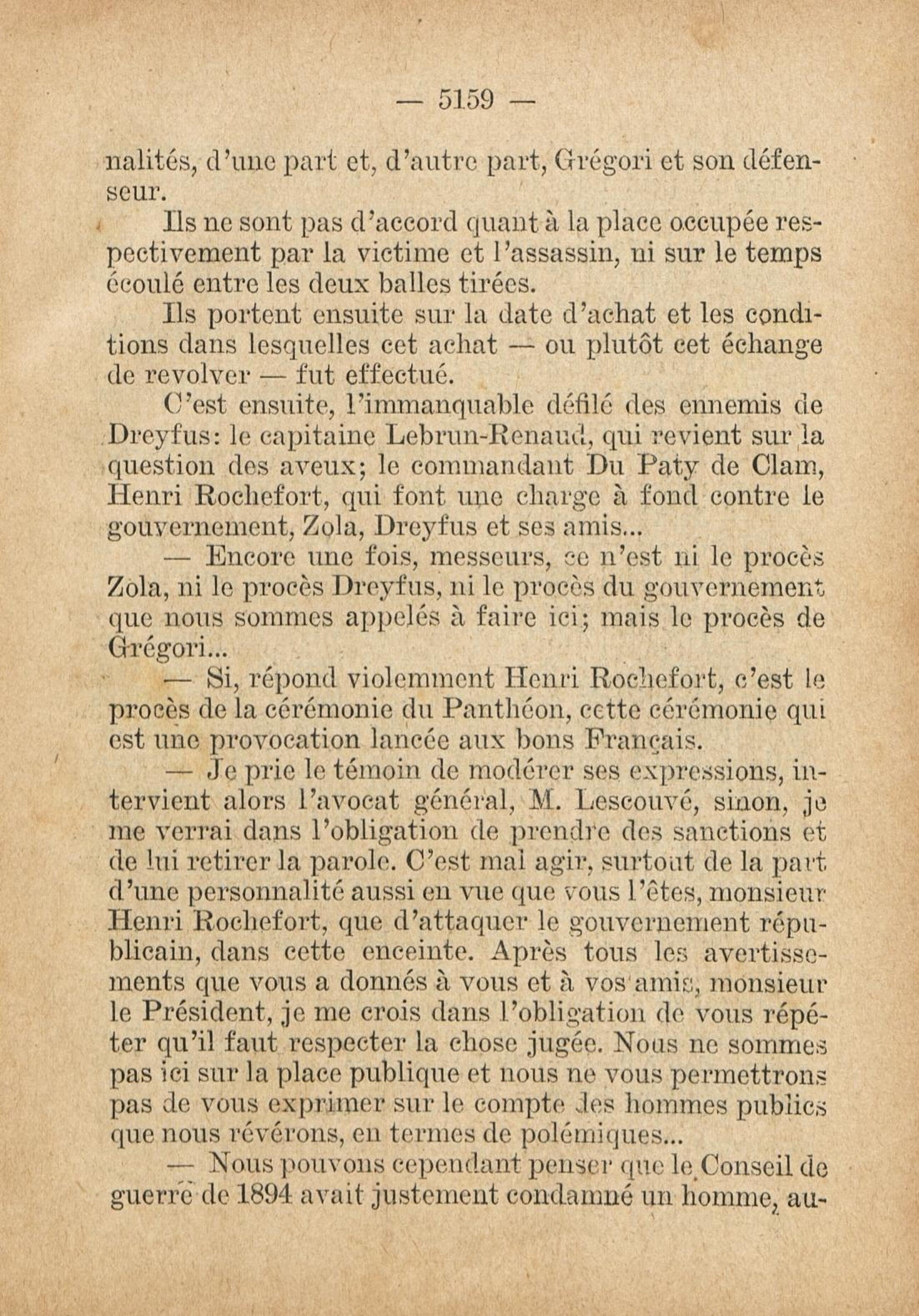 — 5159 —

nalités, d'une part et, d'autre part, Grégori et son défenseur.

Ils ne sont pas d'accord quant à la place occupée respectivement par la victime et l'assassin, ni sur le temps écoulé entre les deux balles tirées.

Ils portent ensuite sur la date d'achat et les conditions dans lesquelles cet achat — ou plutôt cet échange de revolver — fut effectué.

C'est ensuite, l'immanquable défilé des ennemis de Dreyfus: le capitaine Lebrun-Renaud, qui revient sur la question des aveux; le commandant Du Paty de Clam, Henri Rochefort, qui font une charge à fond contre le gouvernement, Zola, Dreyfus et ses amis...

— Encore une fois, messeurs, ce n'est ni le procès Zola, ni le procès Dreyfus, ni le procès du gouvernement que nous sommes appelés à faire ici; mais le procès de Grégori...

— Si, répond violemment Henri Rochefort, c'est le procès de la cérémonie du Panthéon, cette cérémonie qui est une provocation lancée aux bons Français.

— Je prie le témoin de modérer ses expressions, intervient alors l'avocat général, M. Lescouvé, sinon, je me verrai dans l'obligation de prendre des sanctions et de lui retirer la parole. C'est mal agir, surtout de la part d'une personnalité aussi en vue que vous l'êtes, monsieur Henri Rochefort, que d'attaquer le gouvernement républicain, dans cette enceinte. Après tous les avertissements que vous a donnés à vous et à vos amis, monsieur le Président, je me crois dans l'obligation de vous répéter qu'il faut respecter la chose jugée. Nous ne sommes pas ici sur la place publique et nous ne vous permettrons pas de vous exprimer sur le compte des hommes publics que nous révérons, en termes de polémiques...

— Nous pouvons cependant penser que le Conseil de guerre de 1894 avait justement condamné un homme, au-